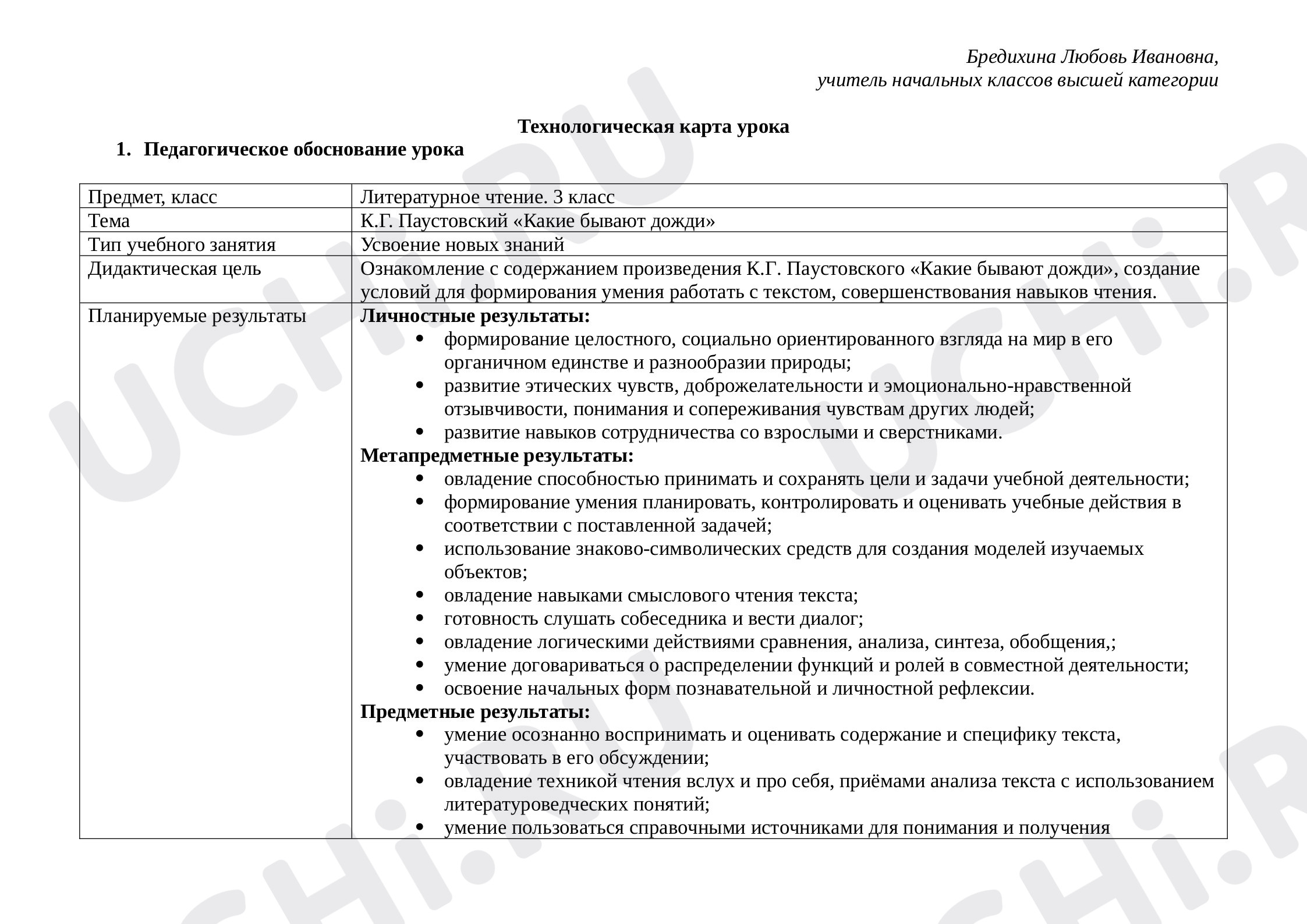 Бредихина Любовь Ивановна,
учитель начальных классов высшей категории

Технологическая карта урока

1. Педагогическое обоснование урока

| Предмет, класс | Литературное чтение. 3 класс |
|---|---|
| Тема | К.Г. Паустовский «Какие бывают дожди» |
| Тип учебного занятия | Усвоение новых знаний |
| Дидактическая цель | Ознакомление с содержанием произведения К.Г. Паустовского «Какие бывают дожди», создание условий для формирования умения работать с текстом, совершенствования навыков чтения. |
| Планируемые результаты | Личностные результаты: • формирование целостного, социально ориентированного взгляда на мир в его органичном единстве и разнообразии природы; • развитие этических чувств, доброжелательности и эмоционально-нравственной отзывчивости, понимания и сопереживания чувствам других людей; • развитие навыков сотрудничества со взрослыми и сверстниками. Метапредметные результаты: • овладение способностью принимать и сохранять цели и задачи учебной деятельности; • формирование умения планировать, контролировать и оценивать учебные действия в соответствии с поставленной задачей; • использование знаково-символических средств для создания моделей изучаемых объектов; • овладение навыками смыслового чтения текста; • готовность слушать собеседника и вести диалог; • овладение логическими действиями сравнения, анализа, синтеза, обобщения,; • умение договариваться о распределении функций и ролей в совместной деятельности; • освоение начальных форм познавательной и личностной рефлексии. Предметные результаты: • умение осознанно воспринимать и оценивать содержание и специфику текста, участвовать в его обсуждении; • овладение техникой чтения вслух и про себя, приёмами анализа текста с использованием литературоведческих понятий; • умение пользоваться справочными источниками для понимания и получения |

UCHi.RU